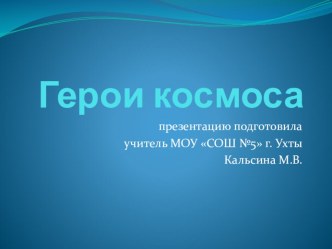 Герои космоса

презентацию подготовила
учитель МОУ «СОШ №5» г. Ухты
Кальсина М.В.